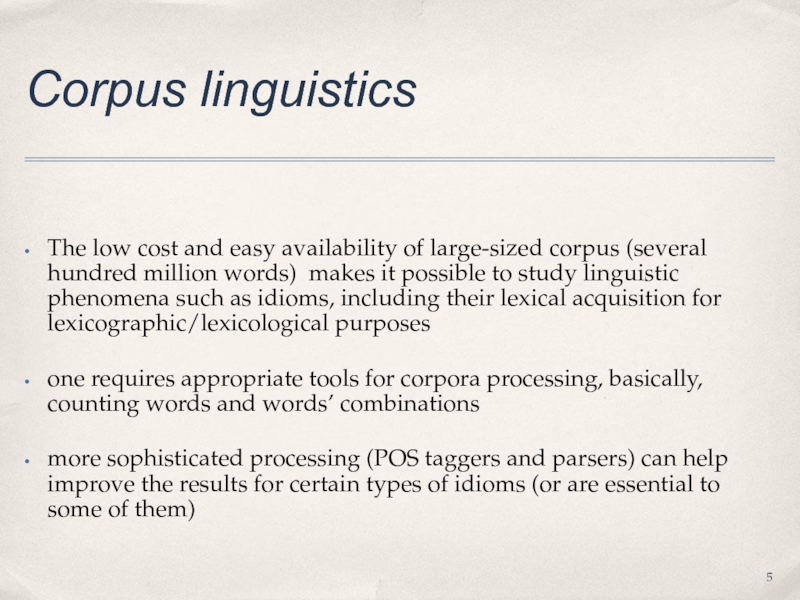 Corpus linguistics

• The low cost and easy availability of large-sized corpus (several hundred million words)  makes it possible to study linguistic phenomena such as idioms, including their lexical acquisition for lexicographic/lexicological purposes

• one requires appropriate tools for corpora processing, basically, counting words and words' combinations

• more sophisticated processing (POS taggers and parsers) can help improve the results for certain types of idioms (or are essential to some of them)

5